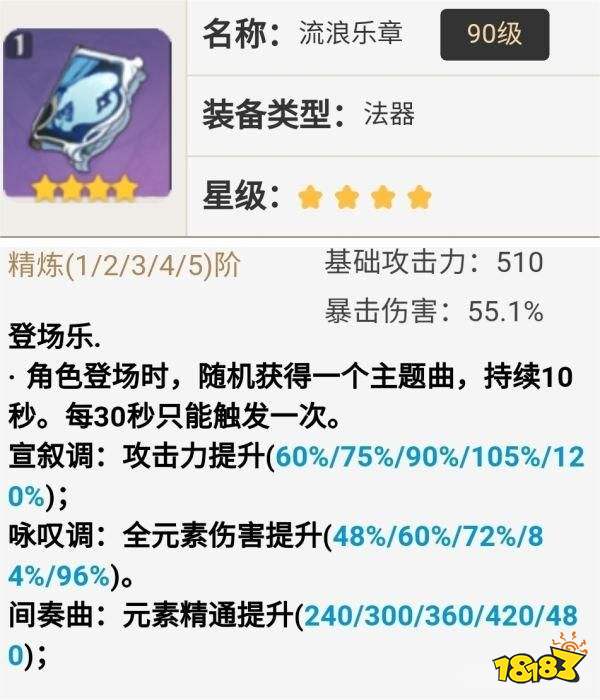 1

名称：流浪乐章 90级

装备类型：法器

星级：

精炼(1/2/3/4/5)阶

基础攻击力：510

暴击伤害：55.1%

登场乐.

· 角色登场时，随机获得一个主题曲，持续10秒。每30秒只能触发一次。

宣叙调：攻击力提升(60%/75%/90%/105%/120%)；

咏叹调：全元素伤害提升(48%/60%/72%/84%/96%)。

间奏曲：元素精通提升(240/300/360/420/480)；

18183